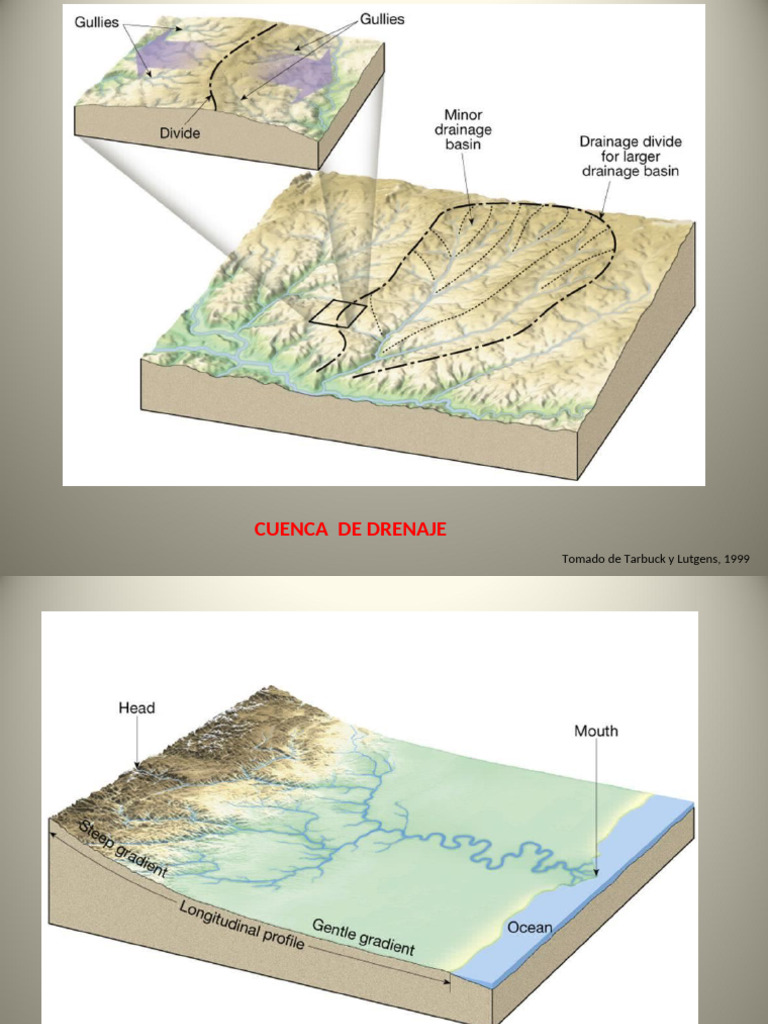 Gullies

Gullies

Divide

Minor drainage basin

Drainage divide for larger drainage basin

CUENCA DE DRENAJE

Tomado de Tarbuck y Lutgens, 1999

Head

Mouth

Steep gradient

Longitudinal profile

Gentle gradient

Ocean